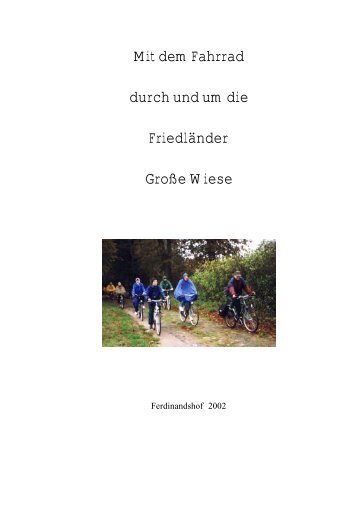 Mit dem Fahrrad

durch und um die

Friedländer

Große Wiese

Ferdinandshof 2002